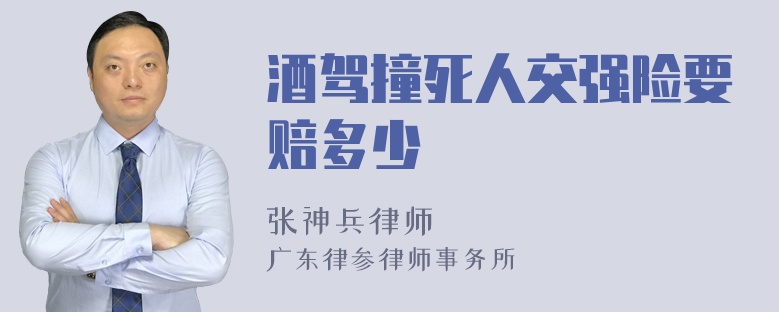 酒驾撞死人交强险要赔多少

张神兵律师
广东律参律师事务所